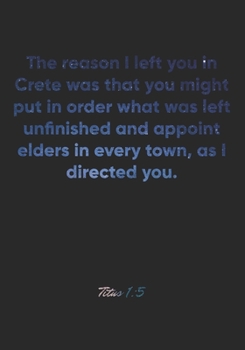 The reason I left you in Crete was that you might put in order what was left unfinished and appoint elders in every town, as I directed you.

Titus 1:5